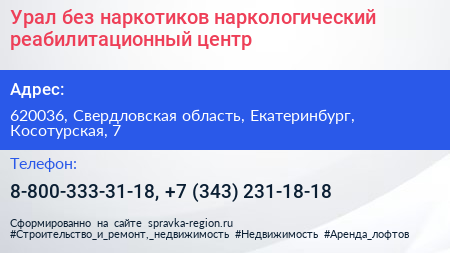 Урал без наркотиков наркологический реабилитационный центр

Адрес:

620036, Свердловская область, Екатеринбург, Косотурская, 7

Телефон:

8-800-333-31-18, +7 (343) 231-18-18

Сформированно на сайте spravka-region.ru
#Строительство_и_ремонт,_недвижимость #Недвижимость #Аренда_лофтов